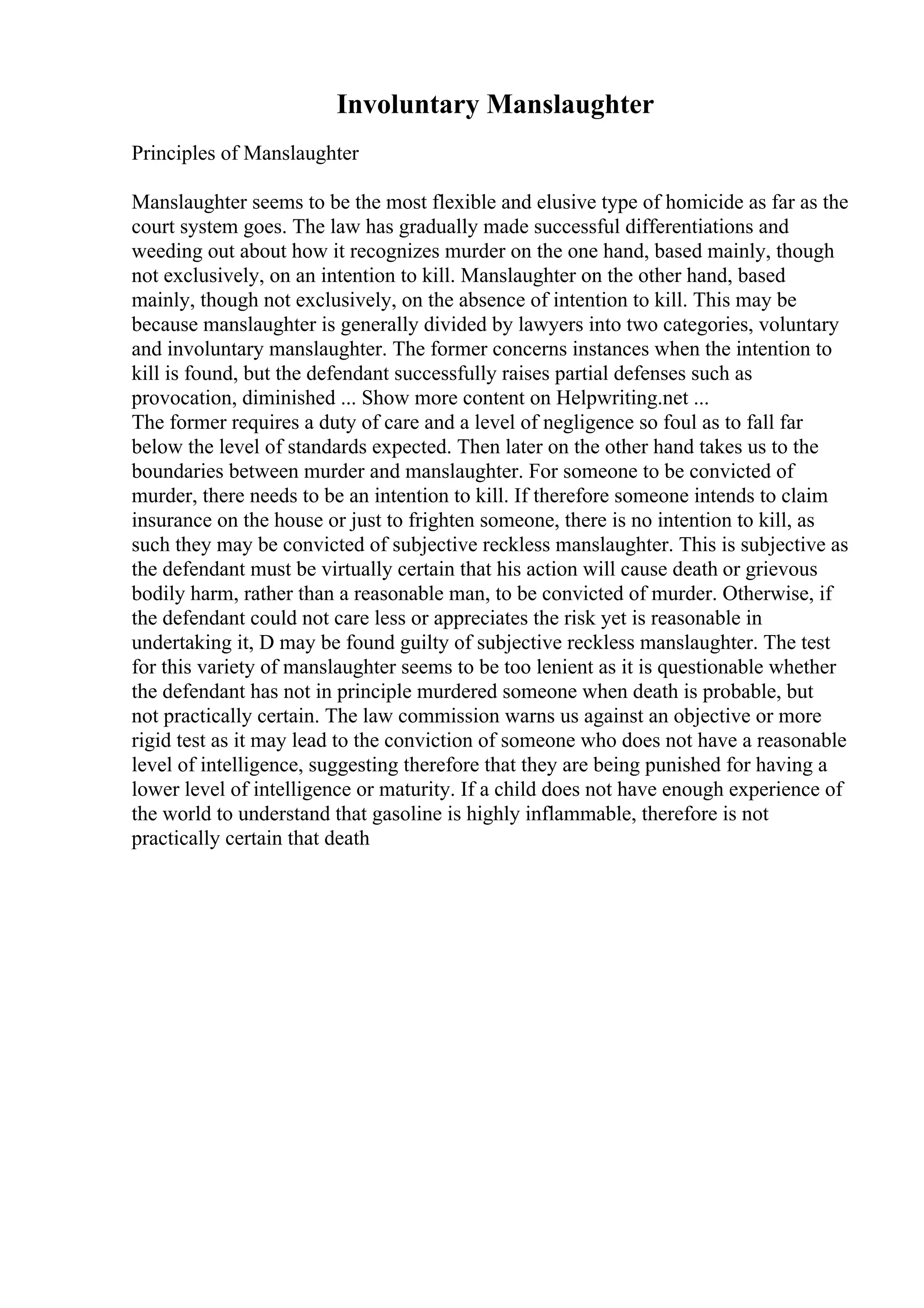 Involuntary Manslaughter

Principles of Manslaughter

Manslaughter seems to be the most flexible and elusive type of homicide as far as the court system goes. The law has gradually made successful differentiations and weeding out about how it recognizes murder on the one hand, based mainly, though not exclusively, on an intention to kill. Manslaughter on the other hand, based mainly, though not exclusively, on the absence of intention to kill. This may be because manslaughter is generally divided by lawyers into two categories, voluntary and involuntary manslaughter. The former concerns instances when the intention to kill is found, but the defendant successfully raises partial defenses such as provocation, diminished ... Show more content on Helpwriting.net ...
The former requires a duty of care and a level of negligence so foul as to fall far below the level of standards expected. Then later on the other hand takes us to the boundaries between murder and manslaughter. For someone to be convicted of murder, there needs to be an intention to kill. If therefore someone intends to claim insurance on the house or just to frighten someone, there is no intention to kill, as such they may be convicted of subjective reckless manslaughter. This is subjective as the defendant must be virtually certain that his action will cause death or grievous bodily harm, rather than a reasonable man, to be convicted of murder. Otherwise, if the defendant could not care less or appreciates the risk yet is reasonable in undertaking it, D may be found guilty of subjective reckless manslaughter. The test for this variety of manslaughter seems to be too lenient as it is questionable whether the defendant has not in principle murdered someone when death is probable, but not practically certain. The law commission warns us against an objective or more rigid test as it may lead to the conviction of someone who does not have a reasonable level of intelligence, suggesting therefore that they are being punished for having a lower level of intelligence or maturity. If a child does not have enough experience of the world to understand that gasoline is highly inflammable, therefore is not practically certain that death